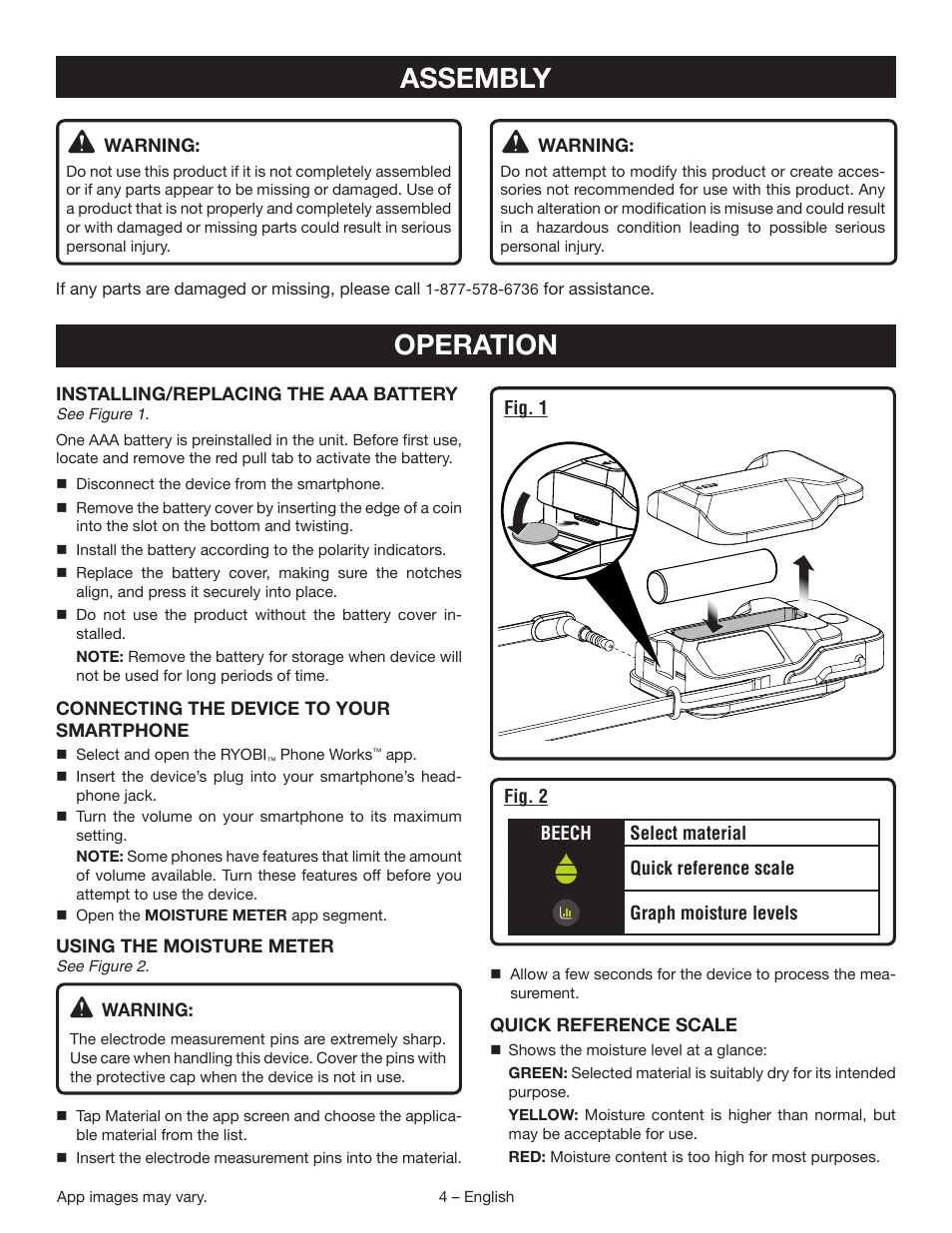 ASSEMBLY

WARNING:
Do not use this product if it is not completely assembled or if any parts appear to be missing or damaged. Use of a product that is not properly and completely assembled or with damaged or missing parts could result in serious personal injury.

WARNING:
Do not attempt to modify this product or create accessories not recommended for use with this product. Any such alteration or modification is misuse and could result in a hazardous condition leading to possible serious personal injury.

If any parts are damaged or missing, please call 1-877-578-6736 for assistance.

OPERATION

INSTALLING/REPLACING THE AAA BATTERY
See Figure 1.

One AAA battery is preinstalled in the unit. Before first use, locate and remove the red pull tab to activate the battery.

■ Disconnect the device from the smartphone.
■ Remove the battery cover by inserting the edge of a coin into the slot on the bottom and twisting.
■ Install the battery according to the polarity indicators.
■ Replace the battery cover, making sure the notches align, and press it securely into place.
■ Do not use the product without the battery cover installed.
NOTE: Remove the battery for storage when device will not be used for long periods of time.

CONNECTING THE DEVICE TO YOUR SMARTPHONE
■ Select and open the RYOBI™ Phone Works™ app.
■ Insert the device's plug into your smartphone's headphone jack.
■ Turn the volume on your smartphone to its maximum setting.
NOTE: Some phones have features that limit the amount of volume available. Turn these features off before you attempt to use the device.
■ Open the MOISTURE METER app segment.

USING THE MOISTURE METER
See Figure 2.

WARNING:
The electrode measurement pins are extremely sharp. Use care when handling this device. Cover the pins with the protective cap when the device is not in use.

■ Tap Material on the app screen and choose the applicable material from the list.
■ Insert the electrode measurement pins into the material.

Fig. 1

Fig. 2
BEECH Select material
Quick reference scale
Graph moisture levels

■ Allow a few seconds for the device to process the measurement.

QUICK REFERENCE SCALE
■ Shows the moisture level at a glance:
GREEN: Selected material is suitably dry for its intended purpose.
YELLOW: Moisture content is higher than normal, but may be acceptable for use.
RED: Moisture content is too high for most purposes.

App images may vary.
4 – English